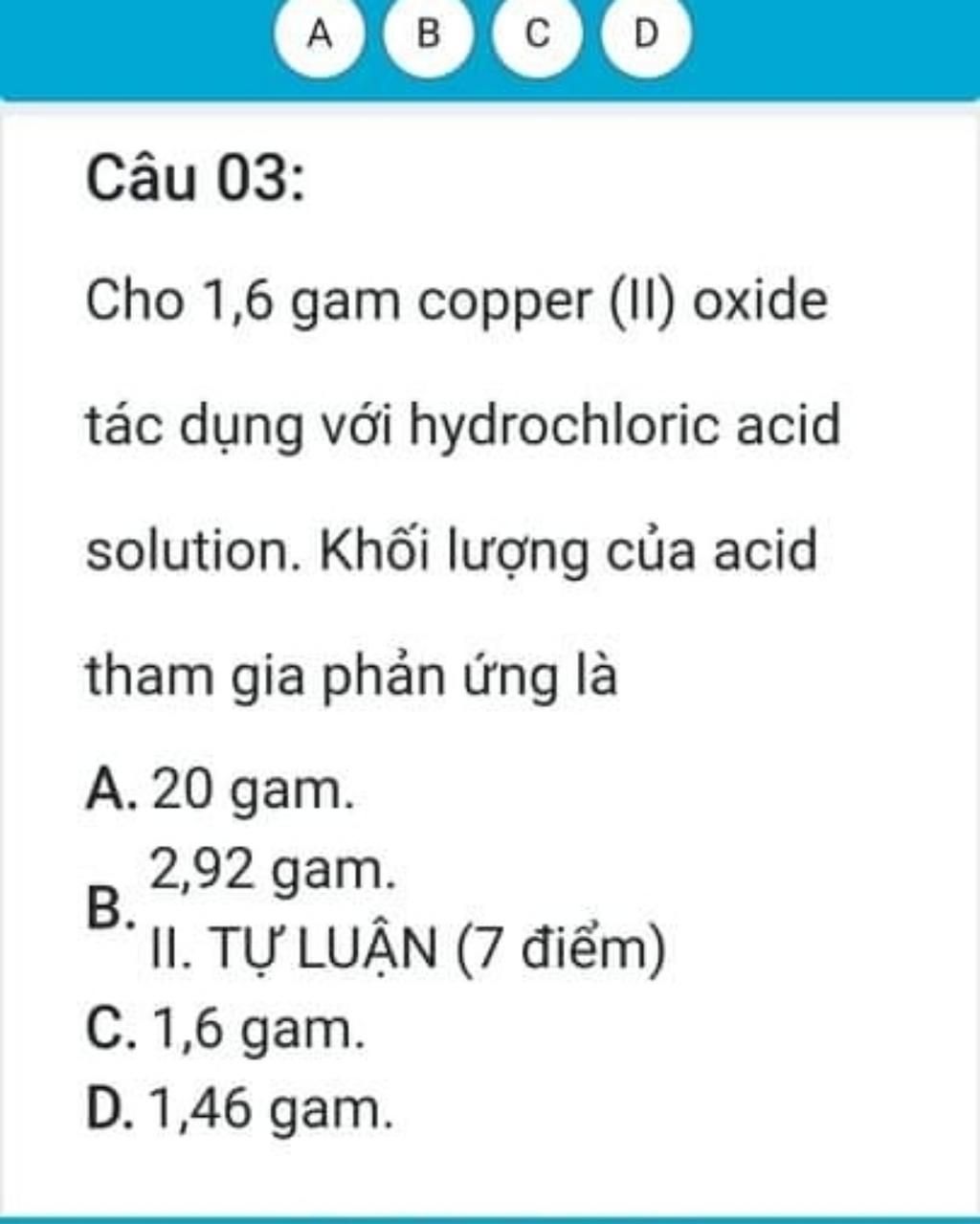 A B C D

Câu 03:

Cho 1,6 gam copper (II) oxide tác dụng với hydrochloric acid solution. Khối lượng của acid tham gia phản ứng là

A. 20 gam.

B. 2,92 gam.
II. TỰ LUẬN (7 điểm)

C. 1,6 gam.

D. 1,46 gam.